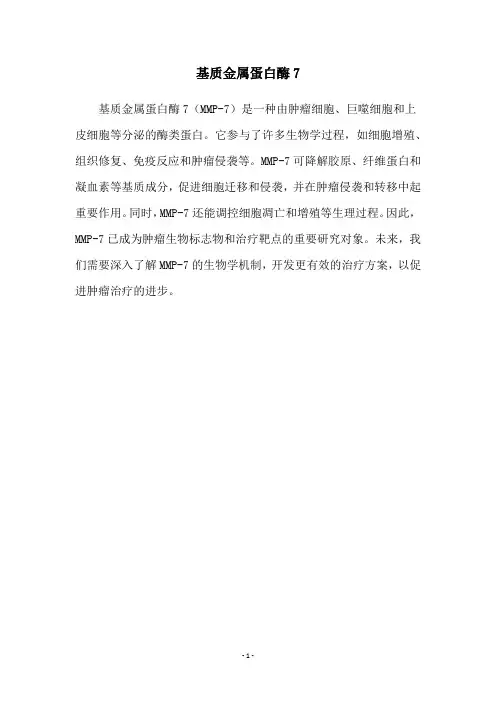 基质金属蛋白酶 7

基质金属蛋白酶 7（MMP-7）是一种由肿瘤细胞、巨噬细胞和上皮细胞等分泌的酶类蛋白。它参与了许多生物学过程，如细胞增殖、组织修复、免疫反应和肿瘤侵袭等。MMP-7 可降解胶原、纤维蛋白和凝血素等基质成分，促进细胞迁移和侵袭，并在肿瘤侵袭和转移中起重要作用。同时，MMP-7 还能调控细胞凋亡和增殖等生理过程。因此，MMP-7 已成为肿瘤生物标志物和治疗靶点的重要研究对象。未来，我们需要深入了解 MMP-7 的生物学机制，开发更有效的治疗方案，以促进肿瘤治疗的进步。

- 1 -